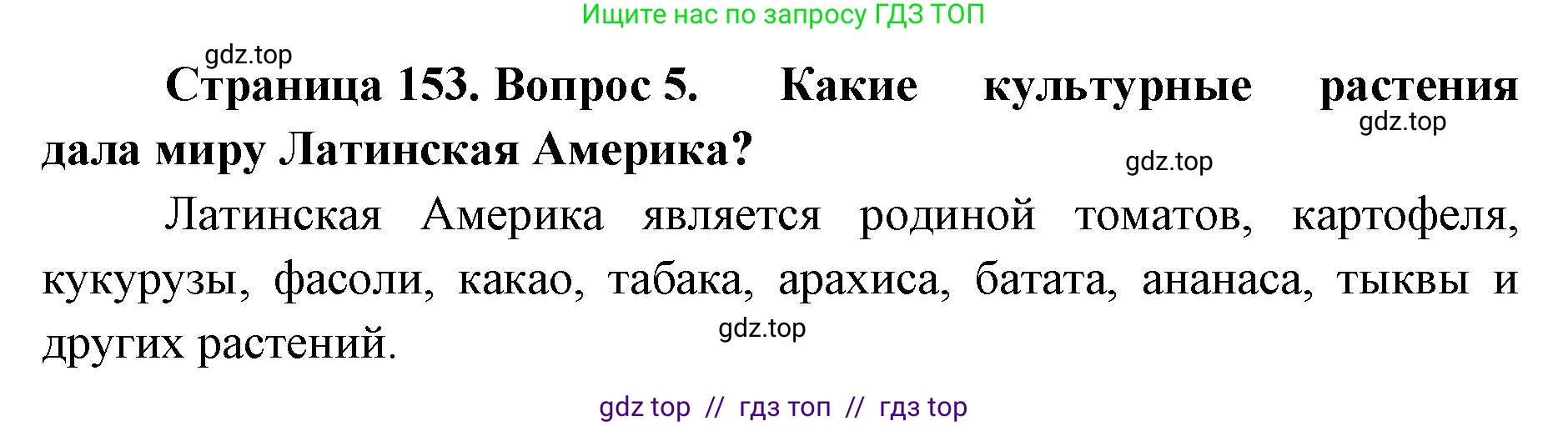 Ищите нас по запросу ГДЗ ТОП

gdz.top

Страница 153. Вопрос 5. Какие культурные растения дала миру Латинская Америка?

gdz.top

gdz.top

Латинская Америка является родиной томатов, картофеля, кукурузы, фасоли, какао, табака, арахиса, батата, ананаса, тыквы и других растений.

gdz.top

gdz top // гдз топ // гдз top